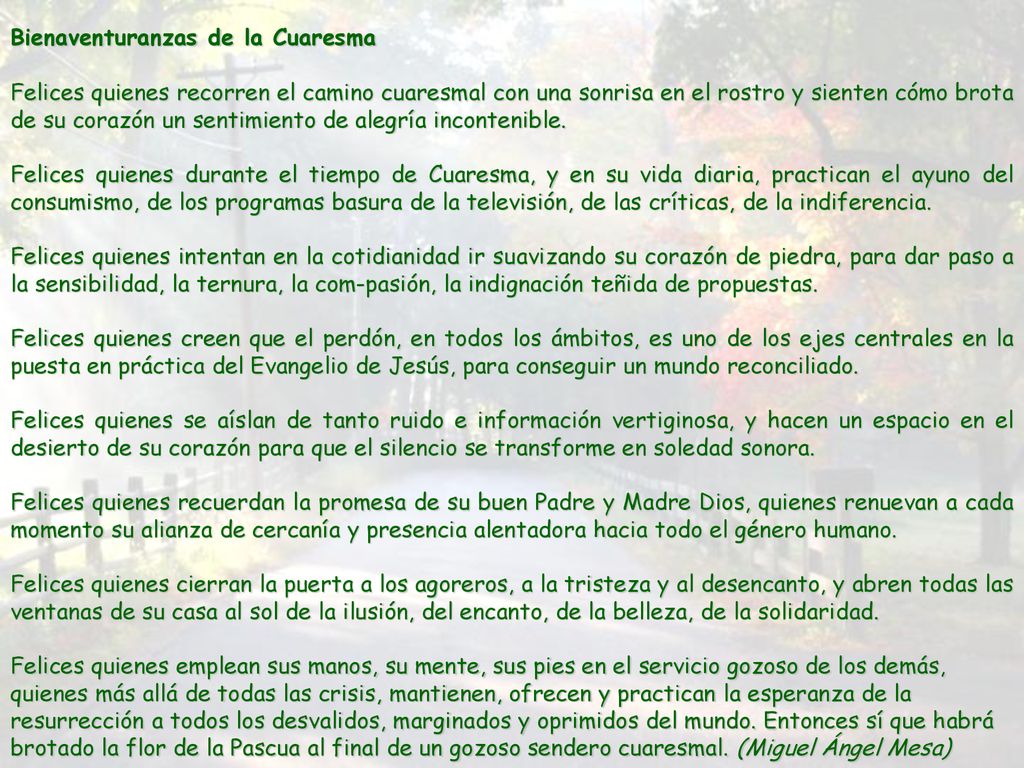 Bienaventuranzas de la Cuaresma

Felices quienes recorren el camino cuaresmal con una sonrisa en el rostro y sienten cómo brota de su corazón un sentimiento de alegría incontenible.

Felices quienes durante el tiempo de Cuaresma, y en su vida diaria, practican el ayuno del consumismo, de los programas basura de la televisión, de las críticas, de la indiferencia.

Felices quienes intentan en la cotidianidad ir suavizando su corazón de piedra, para dar paso a la sensibilidad, la ternura, la com-pasión, la indignación teñida de propuestas.

Felices quienes creen que el perdón, en todos los ámbitos, es uno de los ejes centrales en la puesta en práctica del Evangelio de Jesús, para conseguir un mundo reconciliado.

Felices quienes se aíslan de tanto ruido e información vertiginosa, y hacen un espacio en el desierto de su corazón para que el silencio se transforme en soledad sonora.

Felices quienes recuerdan la promesa de su buen Padre y Madre Dios, quienes renuevan a cada momento su alianza de cercanía y presencia alentadora hacia todo el género humano.

Felices quienes cierran la puerta a los agoreros, a la tristeza y al desencanto, y abren todas las ventanas de su casa al sol de la ilusión, del encanto, de la belleza, de la solidaridad.

Felices quienes emplean sus manos, su mente, sus pies en el servicio gozoso de los demás, quienes más allá de todas las crisis, mantienen, ofrecen y practican la esperanza de la resurrección a todos los desvalidos, marginados y oprimidos del mundo. Entonces sí que habrá brotado la flor de la Pascua al final de un gozoso sendero cuaresmal. (Miguel Ángel Mesa)